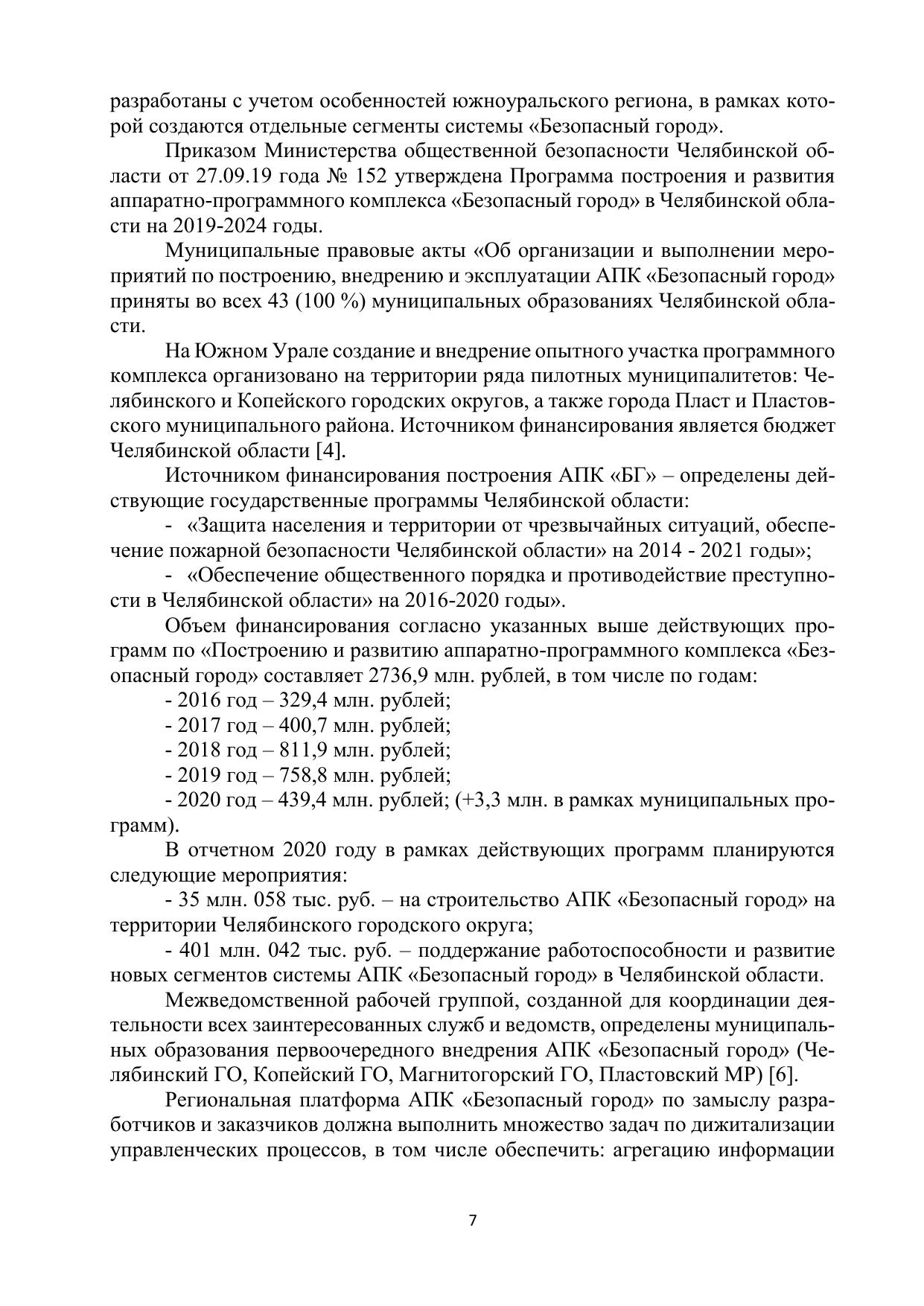 разработаны с учетом особенностей южноуральского региона, в рамках которой создаются отдельные сегменты системы «Безопасный город».

Приказом Министерства общественной безопасности Челябинской области от 27.09.19 года № 152 утверждена Программа построения и развития аппаратно-программного комплекса «Безопасный город» в Челябинской области на 2019-2024 годы.

Муниципальные правовые акты «Об организации и выполнении мероприятий по построению, внедрению и эксплуатации АПК «Безопасный город» приняты во всех 43 (100 %) муниципальных образованиях Челябинской области.

На Южном Урале создание и внедрение опытного участка программного комплекса организовано на территории ряда пилотных муниципалитетов: Челябинского и Копейского городских округов, а также города Пласт и Пластовского муниципального района. Источником финансирования является бюджет Челябинской области [4].

Источником финансирования построения АПК «БГ» – определены действующие государственные программы Челябинской области:

- «Защита населения и территории от чрезвычайных ситуаций, обеспечение пожарной безопасности Челябинской области» на 2014 - 2021 годы»;

- «Обеспечение общественного порядка и противодействие преступности в Челябинской области» на 2016-2020 годы».

Объем финансирования согласно указанных выше действующих программ по «Построению и развитию аппаратно-программного комплекса «Безопасный город» составляет 2736,9 млн. рублей, в том числе по годам:

- 2016 год – 329,4 млн. рублей;

- 2017 год – 400,7 млн. рублей;

- 2018 год – 811,9 млн. рублей;

- 2019 год – 758,8 млн. рублей;

- 2020 год – 439,4 млн. рублей; (+3,3 млн. в рамках муниципальных программ).

В отчетном 2020 году в рамках действующих программ планируются следующие мероприятия:

- 35 млн. 058 тыс. руб. – на строительство АПК «Безопасный город» на территории Челябинского городского округа;

- 401 млн. 042 тыс. руб. – поддержание работоспособности и развитие новых сегментов системы АПК «Безопасный город» в Челябинской области.

Межведомственной рабочей группой, созданной для координации деятельности всех заинтересованных служб и ведомств, определены муниципальных образования первоочередного внедрения АПК «Безопасный город» (Челябинский ГО, Копейский ГО, Магнитогорский ГО, Пластовский МР) [6].

Региональная платформа АПК «Безопасный город» по замыслу разработчиков и заказчиков должна выполнить множество задач по дижитализации управленческих процессов, в том числе обеспечить: агрегацию информации

7